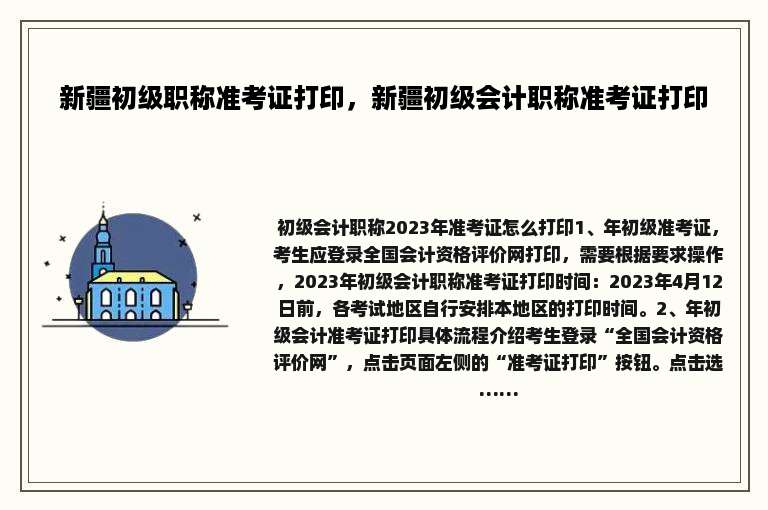 新疆初级职称准考证打印，新疆初级会计职称准考证打印

初级会计职称2023年准考证怎么打印1、年初级准考证，考生应登录全国会计资格评价网打印，需要根据要求操作，2023年初级会计职称准考证打印时间：2023年4月12日前，各考试地区自行安排本地区的打印时间。2、年初级会计准考证打印具体流程介绍考生登录“全国会计资格评价网”，点击页面左侧的“准考证打印”按钮。点击选……